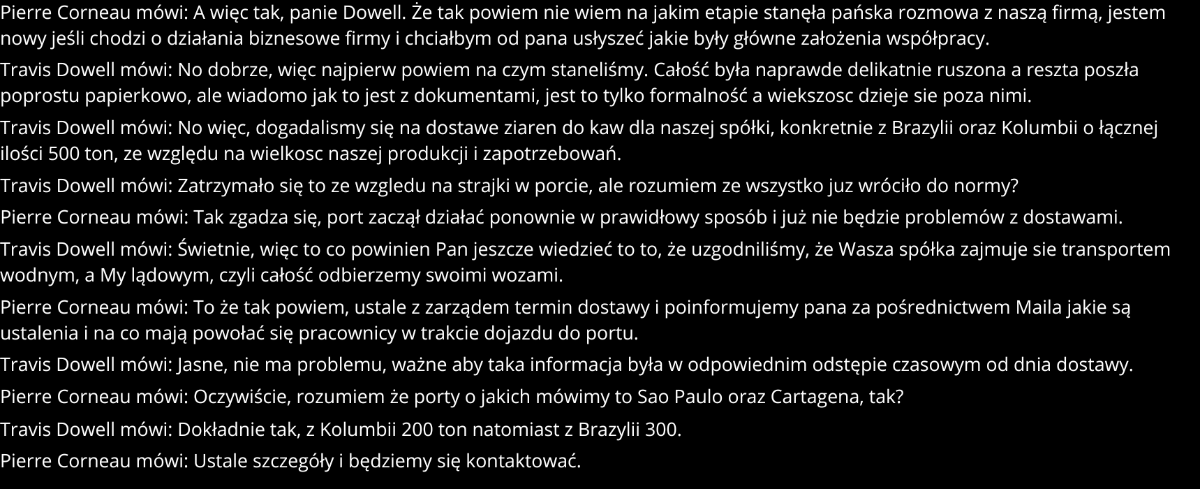 Pierre Corneau mówi: A więc tak, panie Dowell. Że tak powiem nie wiem na jakim etapie stanęła pańska rozmowa z naszą firmą, jestem nowy jeśli chodzi o działania biznesowe firmy i chciałbym od pana usłyszeć jakie były główne założenia współpracy.

Travis Dowell mówi: No dobrze, więc najpierw powiem na czym staneliśmy. Całość była naprawde delikatnie ruszona a reszta poszła poprostu papierkowo, ale wiadomo jak to jest z dokumentami, jest to tylko formalność a wiekszosc dzieje sie poza nimi.

Travis Dowell mówi: No więc, dogadalismy się na dostawe ziaren do kaw dla naszej spółki, konkretnie z Brazylii oraz Kolumbii o łącznej ilości 500 ton, ze względu na wielkosc naszej produkcji i zapotrzebowań.

Travis Dowell mówi: Zatrzymało się to ze wzgledu na strajki w porcie, ale rozumiem ze wszystko juz wróciło do normy?

Pierre Corneau mówi: Tak zgadza się, port zaczął działać ponownie w prawidłowy sposób i już nie będzie problemów z dostawami.

Travis Dowell mówi: Świetnie, więc to co powinien Pan jeszcze wiedzieć to to, że uzgodniliśmy, że Wasza spółka zajmuje sie transportem wodnym, a My lądowym, czyli całość odbierzemy swoimi wozami.

Pierre Corneau mówi: To że tak powiem, ustale z zarządem termin dostawy i poinformujemy pana za pośrednictwem Maila jakie są ustalenia i na co mają powołać się pracownicy w trakcie dojazdu do portu.

Travis Dowell mówi: Jasne, nie ma problemu, ważne aby taka informacja była w odpowiednim odstępie czasowym od dnia dostawy.

Pierre Corneau mówi: Oczywiście, rozumiem że porty o jakich mówimy to Sao Paulo oraz Cartagena, tak?

Travis Dowell mówi: Dokładnie tak, z Kolumbii 200 ton natomiast z Brazylii 300.

Pierre Corneau mówi: Ustale szczegóły i będziemy się kontaktować.